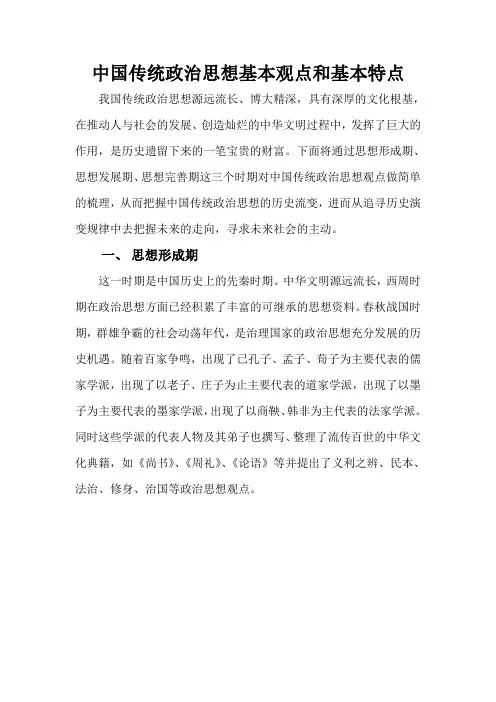 中国传统政治思想基本观点和基本特点

我国传统政治思想源远流长、博大精深，具有深厚的文化根基，在推动人与社会的发展、创造灿烂的中华文明过程中，发挥了巨大的作用，是历史遗留下来的一笔宝贵的财富。下面将通过思想形成期、思想发展期、思想完善期这三个时期对中国传统政治思想观点做简单的梳理，从而把握中国传统政治思想的历史流变，进而从追寻历史演变规律中去把握未来的走向，寻求未来社会的主动。

一、 思想形成期

这一时期是中国历史上的先秦时期。中华文明源远流长，西周时期在政治思想方面已经积累了丰富的可继承的思想资料。春秋战国时期，群雄争霸的社会动荡年代，是治理国家的政治思想充分发展的历史机遇。随着百家争鸣，出现了已孔子、孟子、荀子为主要代表的儒家学派，出现了以老子、庄子为止主要代表的道家学派，出现了以墨子为主要代表的墨家学派，出现了以商鞅、韩非为主代表的法家学派。同时这些学派的代表人物及其弟子也撰写、整理了流传百世的中华文化典籍，如《尚书》、《周礼》、《论语》等并提出了义利之辨、民本、法治、修身、治国等政治思想观点。